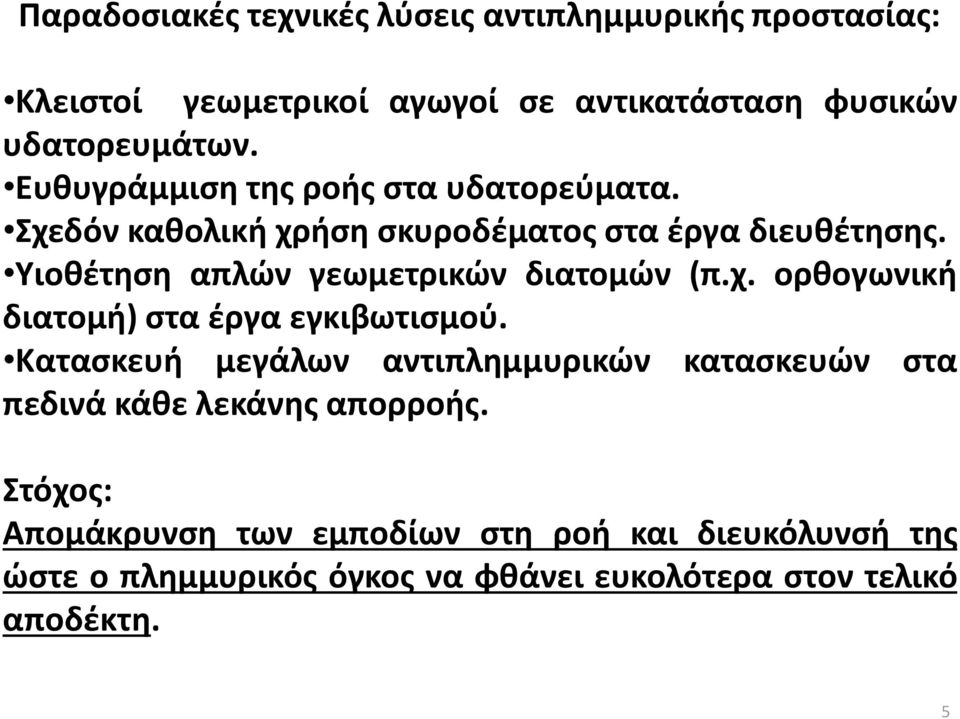 Παραδοσιακές τεχνικές λύσεις αντιπλημμυρικής προστασίας:

•Κλειστοί γεωμετρικοί αγωγοί σε αντικατάσταση φυσικών υδατορευμάτων.
•Ευθυγράμμιση της ροής στα υδατορεύματα.
•Σχεδόν καθολική χρήση σκυροδέματος στα έργα διευθέτησης.
•Υιοθέτηση απλών γεωμετρικών διατομών (π.χ. ορθογωνική διατομή) στα έργα εγκιβωτισμού.
•Κατασκευή μεγάλων αντιπλημμυρικών κατασκευών στα πεδινά κάθε λεκάνης απορροής.

Στόχος:
Απομάκρυνση των εμποδίων στη ροή και διευκόλυνσή της ώστε ο πλημμυρικός όγκος να φθάνει ευκολότερα στον τελικό αποδέκτη.

5